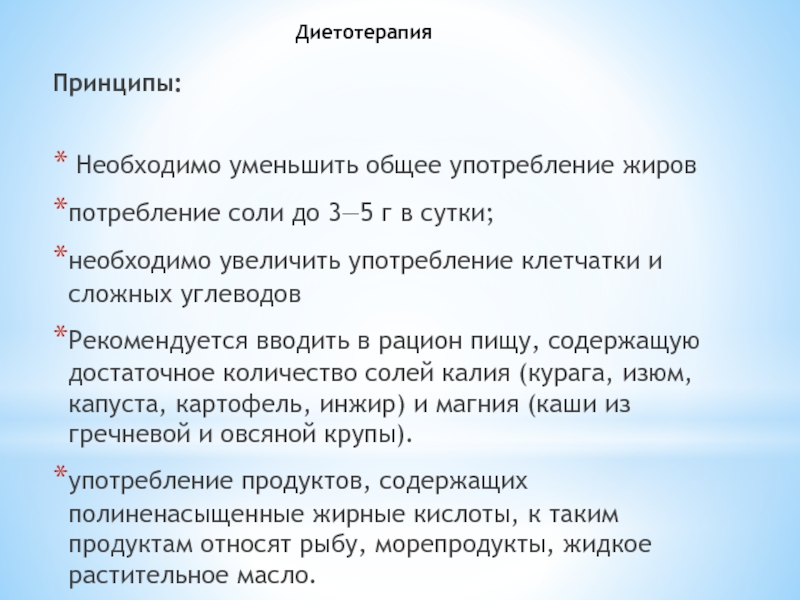 Диетотерапия

Принципы:

* Необходимо уменьшить общее употребление жиров

*потребление соли до 3—5 г в сутки;

*необходимо увеличить употребление клетчатки и сложных углеводов

*Рекомендуется вводить в рацион пищу, содержащую достаточное количество солей калия (курага, изюм, капуста, картофель, инжир) и магния (каши из гречневой и овсяной крупы).

*употребление продуктов, содержащих полиненасыщенные жирные кислоты, к таким продуктам относят рыбу, морепродукты, жидкое растительное масло.